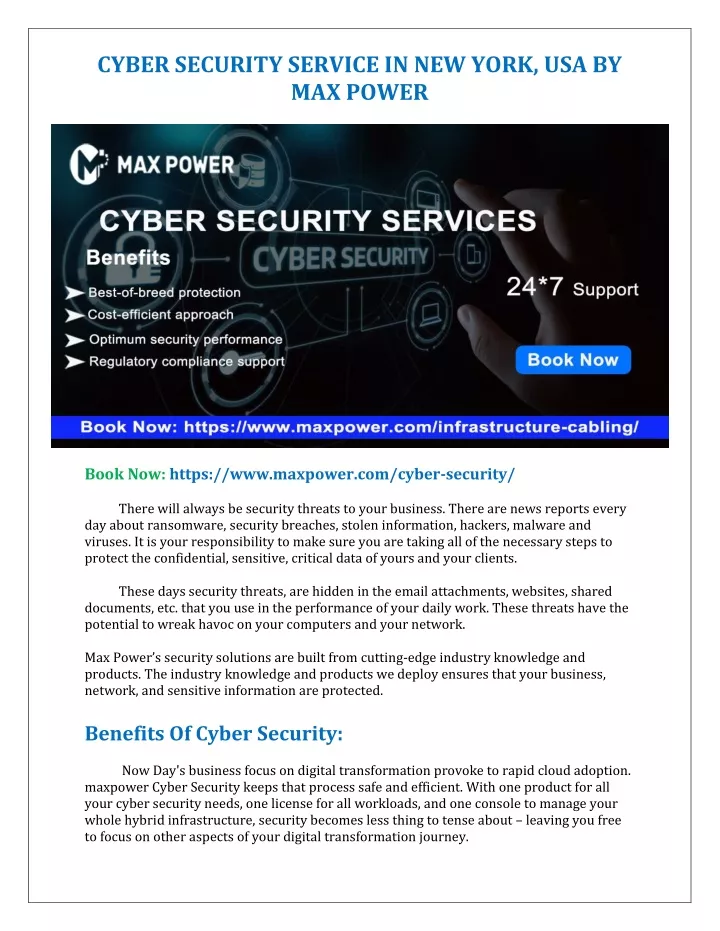 CYBER SECURITY SERVICE IN NEW YORK, USA BY MAX POWER

MAX POWER

CYBER SECURITY SERVICES

Benefits

CYBER SECURITY

Best-of-breed protection

Cost-efficient approach

Optimum security performance

Regulatory compliance support

24*7 Support

Book Now

Book Now: https://www.maxpower.com/infrastructure-cabling/

Book Now: https://www.maxpower.com/cyber-security/

There will always be security threats to your business. There are news reports every day about ransomware, security breaches, stolen information, hackers, malware and viruses. It is your responsibility to make sure you are taking all of the necessary steps to protect the confidential, sensitive, critical data of yours and your clients.

These days security threats, are hidden in the email attachments, websites, shared documents, etc. that you use in the performance of your daily work. These threats have the potential to wreak havoc on your computers and your network.

Max Power's security solutions are built from cutting-edge industry knowledge and products. The industry knowledge and products we deploy ensures that your business, network, and sensitive information are protected.

Benefits Of Cyber Security:

Now Day's business focus on digital transformation provoke to rapid cloud adoption. maxpower Cyber Security keeps that process safe and efficient. With one product for all your cyber security needs, one license for all workloads, and one console to manage your whole hybrid infrastructure, security becomes less thing to tense about – leaving you free to focus on other aspects of your digital transformation journey.